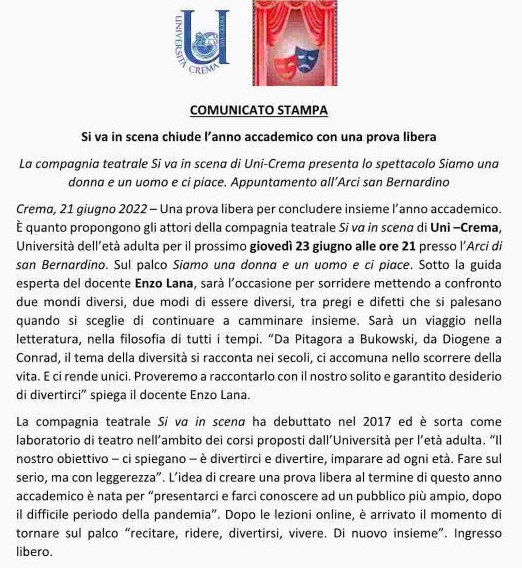 UNIVERSITÀ CREMA

COMUNICATO STAMPA

Si va in scena chiude l'anno accademico con una prova libera

La compagnia teatrale Si va in scena di Uni-Crema presenta lo spettacolo Siamo una donna e un uomo e ci piace. Appuntamento all'Arci san Bernardino

Crema, 21 giugno 2022 – Una prova libera per concludere insieme l'anno accademico. È quanto propongono gli attori della compagnia teatrale Si va in scena di Uni –Crema, Università dell'età adulta per il prossimo giovedì 23 giugno alle ore 21 presso l'Arci di san Bernardino. Sul palco Siamo una donna e un uomo e ci piace. Sotto la guida esperta del docente Enzo Lana, sarà l'occasione per sorridere mettendo a confronto due mondi diversi, due modi di essere diversi, tra pregi e difetti che si palesano quando si sceglie di continuare a camminare insieme. Sarà un viaggio nella letteratura, nella filosofia di tutti i tempi. "Da Pitagora a Bukowski, da Diogene a Conrad, il tema della diversità si racconta nei secoli, ci accomuna nello scorrere della vita. E ci rende unici. Proveremo a raccontarlo con il nostro solito e garantito desiderio di divertirci" spiega il docente Enzo Lana.

La compagnia teatrale Si va in scena ha debuttato nel 2017 ed è sorta come laboratorio di teatro nell'ambito dei corsi proposti dall'Università per l'età adulta. "Il nostro obiettivo – ci spiegano – è divertirci e divertire, imparare ad ogni età. Fare sul serio, ma con leggerezza". L'idea di creare una prova libera al termine di questo anno accademico è nata per "presentarci e farci conoscere ad un pubblico più ampio, dopo il difficile periodo della pandemia". Dopo le lezioni online, è arrivato il momento di tornare sul palco "recitare, ridere, divertirsi, vivere. Di nuovo insieme". Ingresso libero.